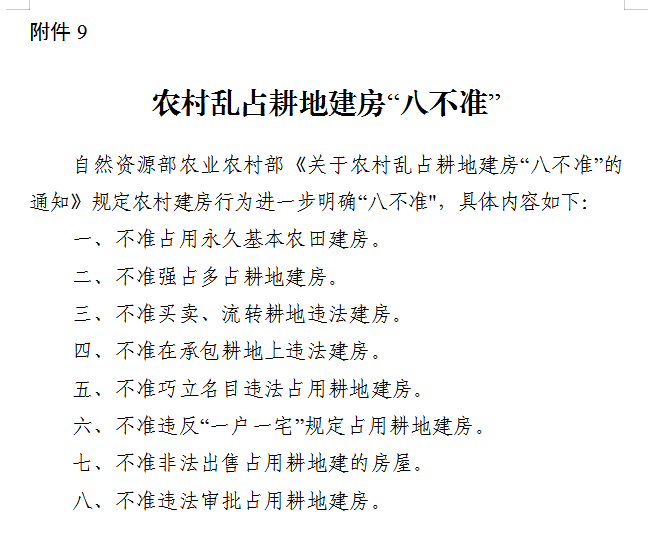 附件 9

农村乱占耕地建房“八不准”

自然资源部农业农村部《关于农村乱占耕地建房“八不准”的通知》规定农村建房行为进一步明确“八不准",具体内容如下:

一、不准占用永久基本农田建房。

二、不准强占多占耕地建房。

三、不准买卖、流转耕地违法建房。

四、不准在承包耕地上违法建房。

五、不准巧立名目违法占用耕地建房。

六、不准违反“一户一宅”规定占用耕地建房。

七、不准非法出售占用耕地建的房屋。

八、不准违法审批占用耕地建房。